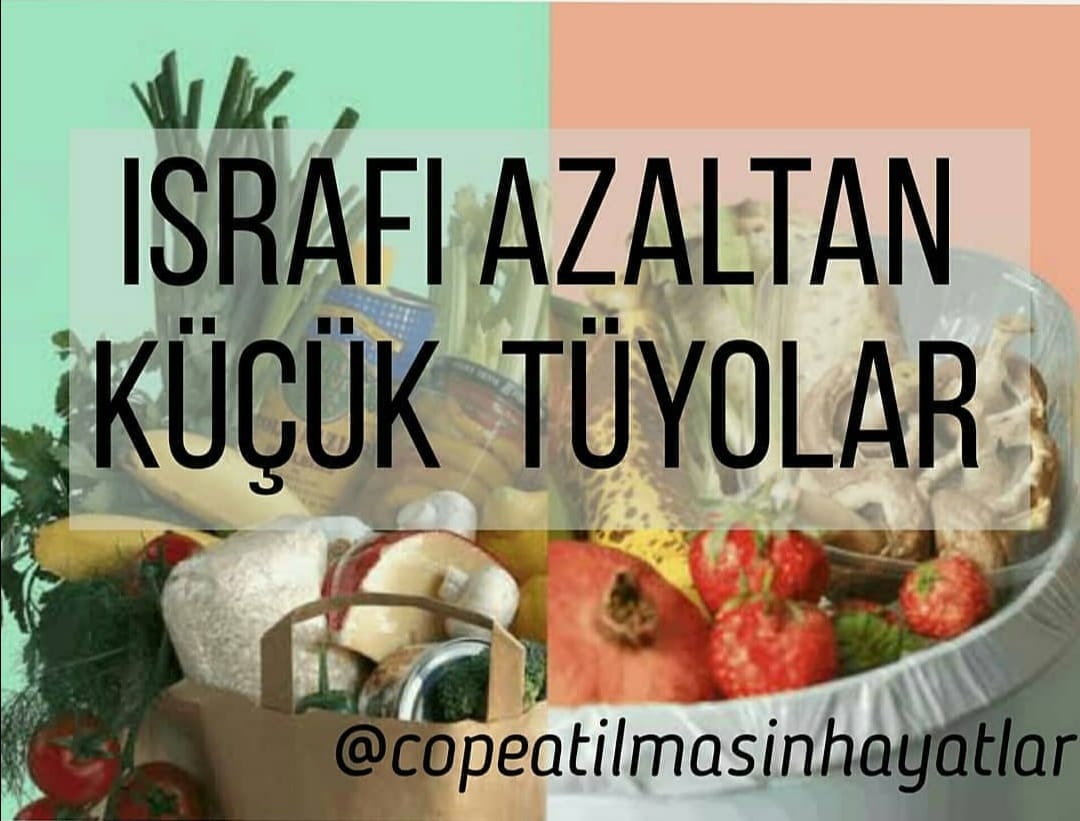 ISRAFI AZALTAN KÜÇÜK TÜYOLAR

@copeatilmasinhayatlar